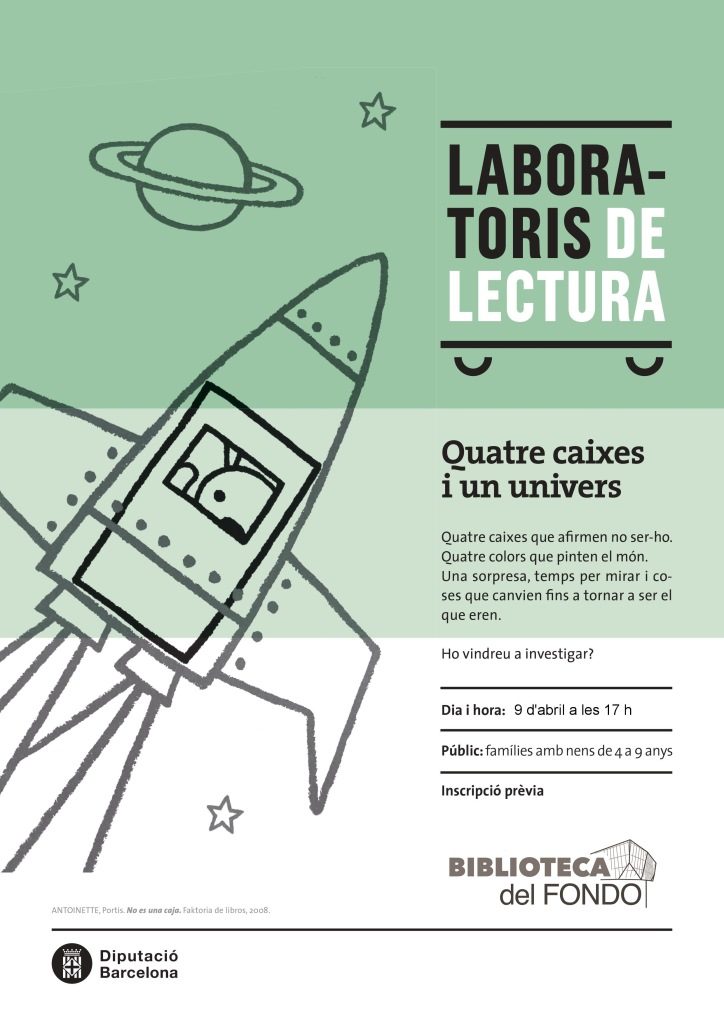 LABORATORIS DE LECTURA

Quatre caixes i un univers

Quatre caixes que afirmen no ser-ho. Quatre colors que pinten el món. Una sorpresa, temps per mirar i coses que canvien fins a tornar a ser el que eren.

Ho vindreu a investigar?

Dia i hora: 9 d'abril a les 17 h

Públic: famílies amb nens de 4 a 9 anys

Inscripció prèvia

BIBLIOTECA del FONDO

ANTOINETTE, Portis. No es una caja. Faktoria de libros, 2008.

Diputació Barcelona